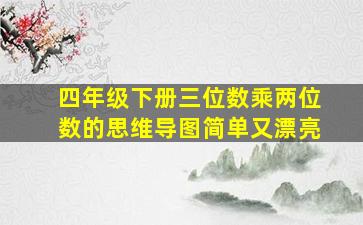 四年级下册三位数乘两位数的思维导图简单又漂亮